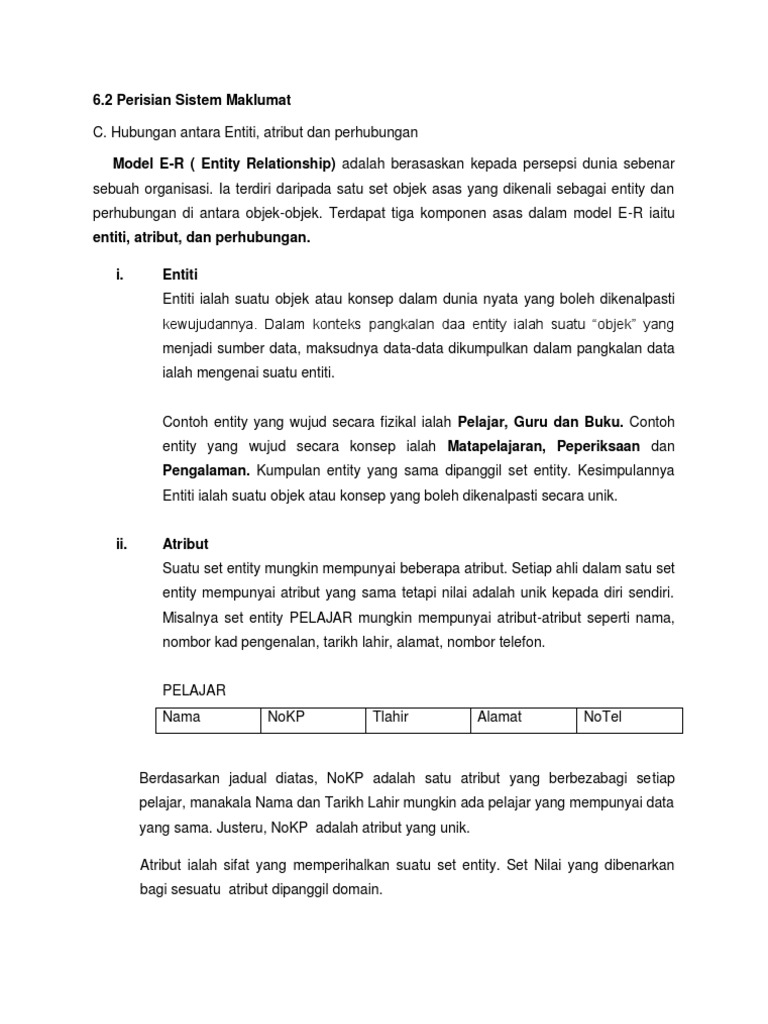 6.2 Perisian Sistem Maklumat

C. Hubungan antara Entiti, atribut dan perhubungan

Model E-R ( Entity Relationship) adalah berasaskan kepada persepsi dunia sebenar sebuah organisasi. Ia terdiri daripada satu set objek asas yang dikenali sebagai entity dan perhubungan di antara objek-objek. Terdapat tiga komponen asas dalam model E-R iaitu entiti, atribut, dan perhubungan.

i. Entiti
Entiti ialah suatu objek atau konsep dalam dunia nyata yang boleh dikenalpasti kewujudannya. Dalam konteks pangkalan daa entity ialah suatu "objek" yang menjadi sumber data, maksudnya data-data dikumpulkan dalam pangkalan data ialah mengenai suatu entiti.

Contoh entity yang wujud secara fizikal ialah Pelajar, Guru dan Buku. Contoh entity yang wujud secara konsep ialah Matapelajaran, Peperiksaan dan Pengalaman. Kumpulan entity yang sama dipanggil set entity. Kesimpulannya Entiti ialah suatu objek atau konsep yang boleh dikenalpasti secara unik.

ii. Atribut
Suatu set entity mungkin mempunyai beberapa atribut. Setiap ahli dalam satu set entity mempunyai atribut yang sama tetapi nilai adalah unik kepada diri sendiri. Misalnya set entity PELAJAR mungkin mempunyai atribut-atribut seperti nama, nombor kad pengenalan, tarikh lahir, alamat, nombor telefon.

PELAJAR

| Nama | NoKP | Tlahir | Alamat | NoTel |
|---|---|---|---|---|

Berdasarkan jadual diatas, NoKP adalah satu atribut yang berbezabagi setiap pelajar, manakala Nama dan Tarikh Lahir mungkin ada pelajar yang mempunyai data yang sama. Justeru, NoKP adalah atribut yang unik.

Atribut ialah sifat yang memperihalkan suatu set entity. Set Nilai yang dibenarkan bagi sesuatu atribut dipanggil domain.